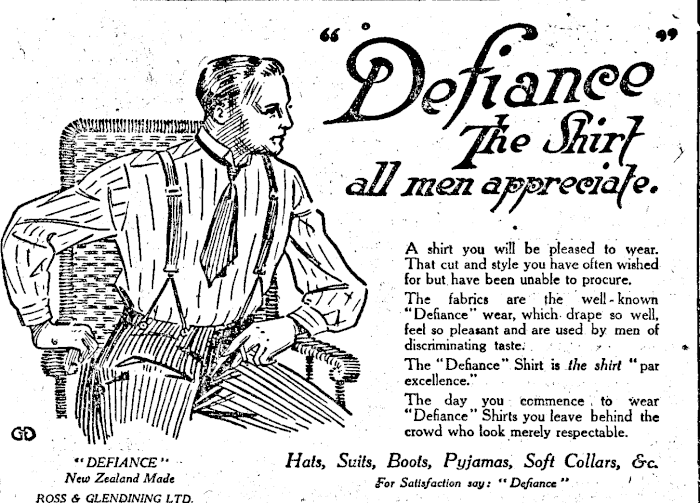 "Defiance"
The Shirt
all men appreciate.

A shirt you will be pleased to wear. That cut and style you have often wished for but have been unable to procure.

The fabrics are the well-known "Defiance" wear, which drape so well, feel so pleasant and are used by men of discriminating taste.

The "Defiance" Shirt is the shirt "par excellence."

The day you commence to wear "Defiance" Shirts you leave behind the crowd who look merely respectable.

GD

"DEFIANCE"
New Zealand Made
ROSS & GLENDINING LTD.

Hats, Suits, Boots, Pyjamas, Soft Collars, &c.
For Satisfaction say: "Defiance"